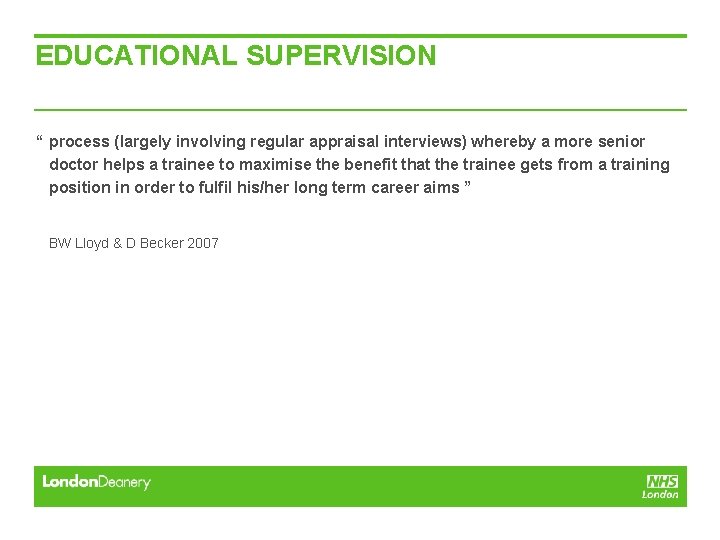 EDUCATIONAL SUPERVISION

“ process (largely involving regular appraisal interviews) whereby a more senior doctor helps a trainee to maximise the benefit that the trainee gets from a training position in order to fulfil his/her long term career aims ”

BW Lloyd & D Becker 2007

LondonDeanery

NHS
London